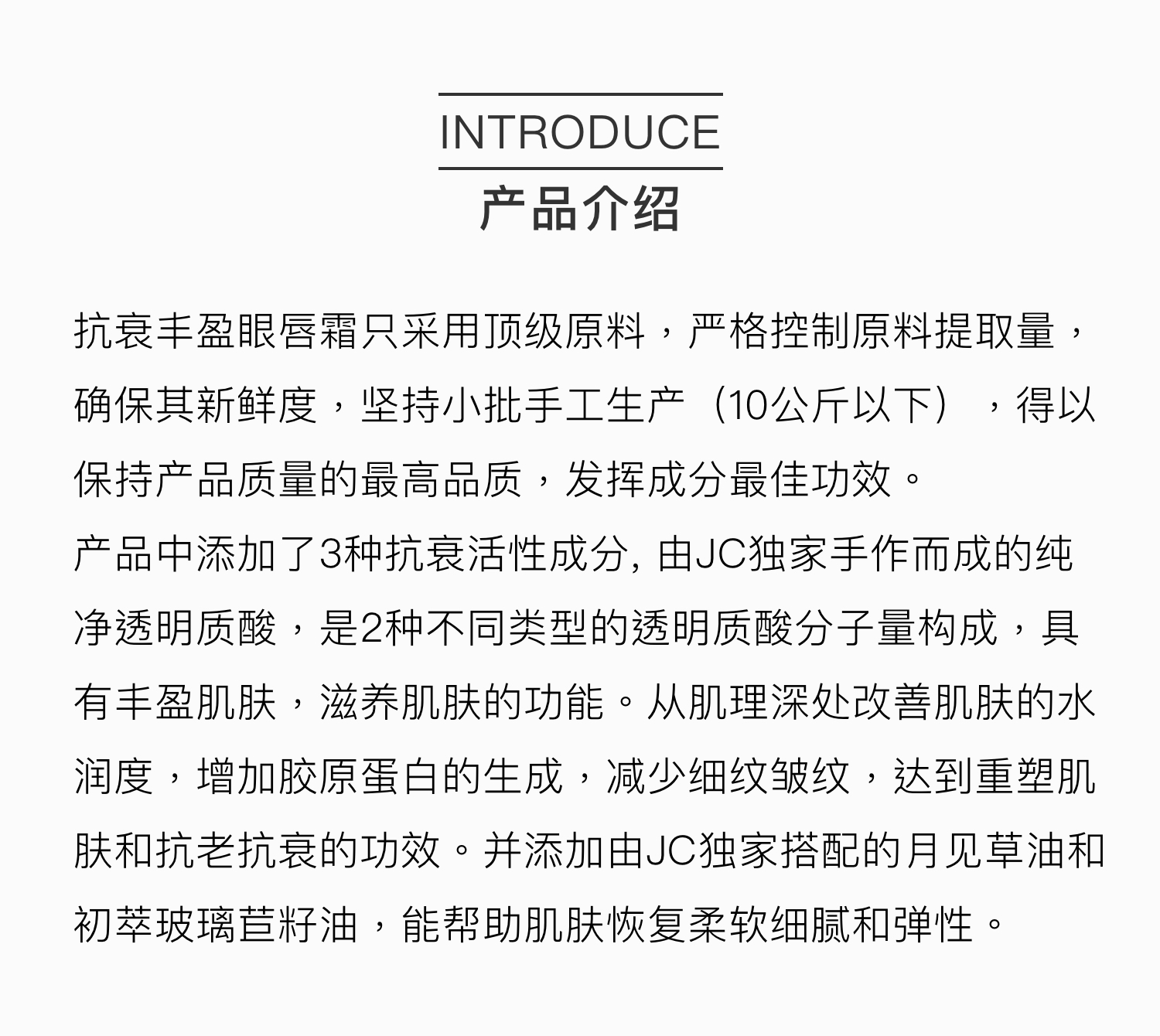 INTRODUCE
产品介绍

抗衰丰盈眼唇霜只采用顶级原料，严格控制原料提取量，确保其新鲜度，坚持小批手工生产（10公斤以下），得以保持产品质量的最高品质，发挥成分最佳功效。
产品中添加了3种抗衰活性成分, 由JC独家手作而成的纯净透明质酸，是2种不同类型的透明质酸分子量构成，具有丰盈肌肤，滋养肌肤的功能。从肌理深处改善肌肤的水润度，增加胶原蛋白的生成，减少细纹皱纹，达到重塑肌肤和抗老抗衰的功效。并添加由JC独家搭配的月见草油和初萃玻璃苣籽油，能帮助肌肤恢复柔软细腻和弹性。